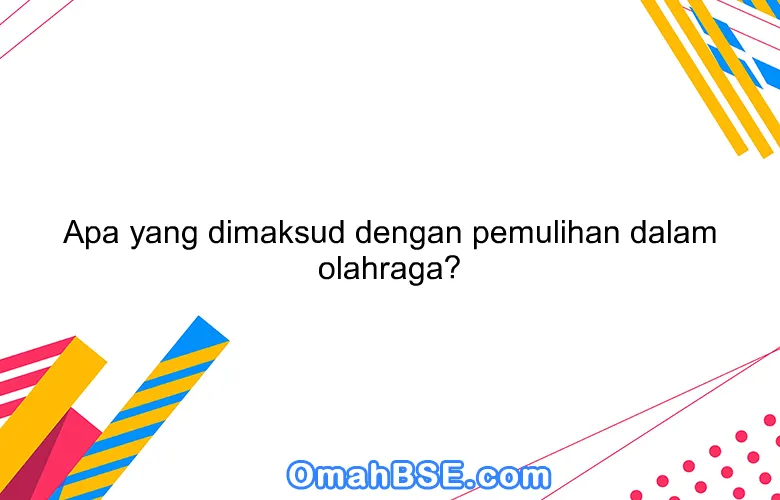 Apa yang dimaksud dengan pemulihan dalam olahraga?

OmahBSE.com